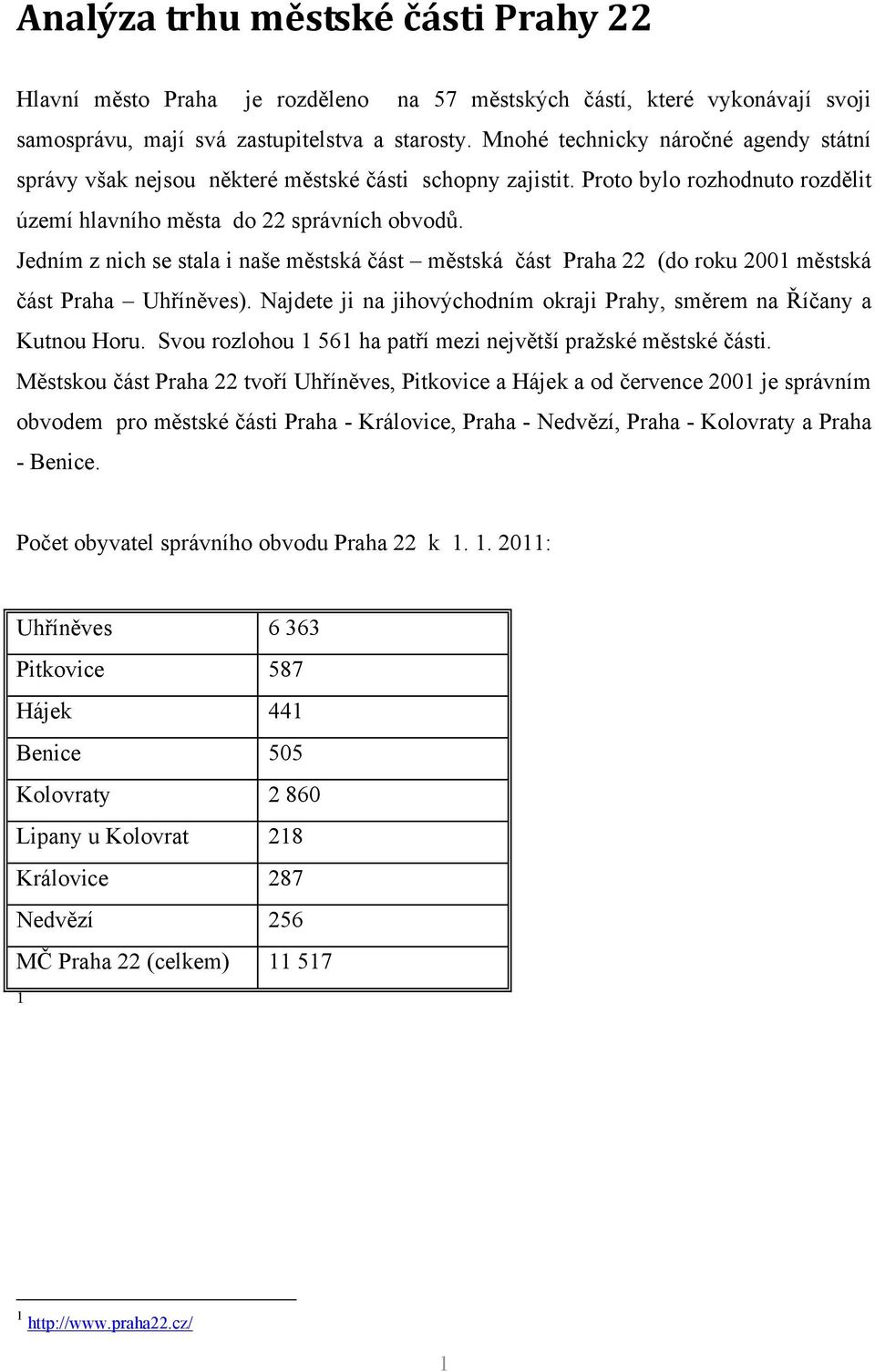 Analýza trhu městské části Prahy 22

Hlavní město Praha je rozděleno na 57 městských částí, které vykonávají svoji samosprávu, mají svá zastupitelstva a starosty. Mnohé technicky náročné agendy státní správy však nejsou některé městské části schopny zajistit. Proto bylo rozhodnuto rozdělit území hlavního města do 22 správních obvodů.

Jedním z nich se stala i naše městská část – městská část Praha 22 (do roku 2001 městská část Praha – Uhříněves). Najdete ji na jihovýchodním okraji Prahy, směrem na Říčany a Kutnou Horu. Svou rozlohou 1 561 ha patří mezi největší pražské městské části.

Městskou část Praha 22 tvoří Uhříněves, Pitkovice a Hájek a od července 2001 je správním obvodem pro městské části Praha - Královice, Praha - Nedvězí, Praha - Kolovraty a Praha - Benice.

Počet obyvatel správního obvodu Praha 22 k 1. 1. 2011:

| Uhříněves | 6 363 |
|---|---|
| Pitkovice | 587 |
| Hájek | 441 |
| Benice | 505 |
| Kolovraty | 2 860 |
| Lipany u Kolovrat | 218 |
| Královice | 287 |
| Nedvězí | 256 |
| MČ Praha 22 (celkem) | 11 517 |

1

$^1$ http://www.praha22.cz/

1